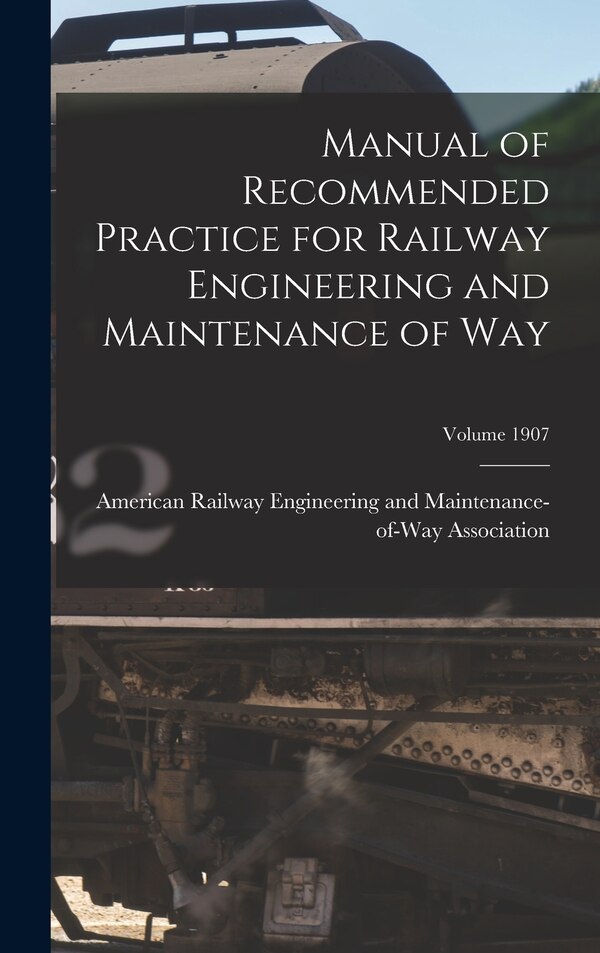 Manual of Recommended Practice for Railway Engineering and Maintenance of Way

Volume 1907

American Railway Engineering and Maintenance-of-Way Association